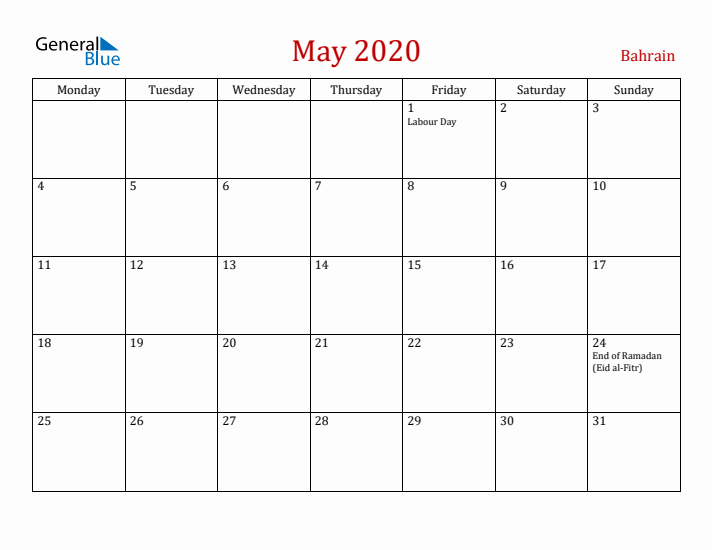 General Blue

May 2020

Bahrain

| Monday | Tuesday | Wednesday | Thursday | Friday | Saturday | Sunday |
|---|---|---|---|---|---|---|
| | | | | 1 Labour Day | 2 | 3 |
| 4 | 5 | 6 | 7 | 8 | 9 | 10 |
| 11 | 12 | 13 | 14 | 15 | 16 | 17 |
| 18 | 19 | 20 | 21 | 22 | 23 | 24 End of Ramadan (Eid al-Fitr) |
| 25 | 26 | 27 | 28 | 29 | 30 | 31 |